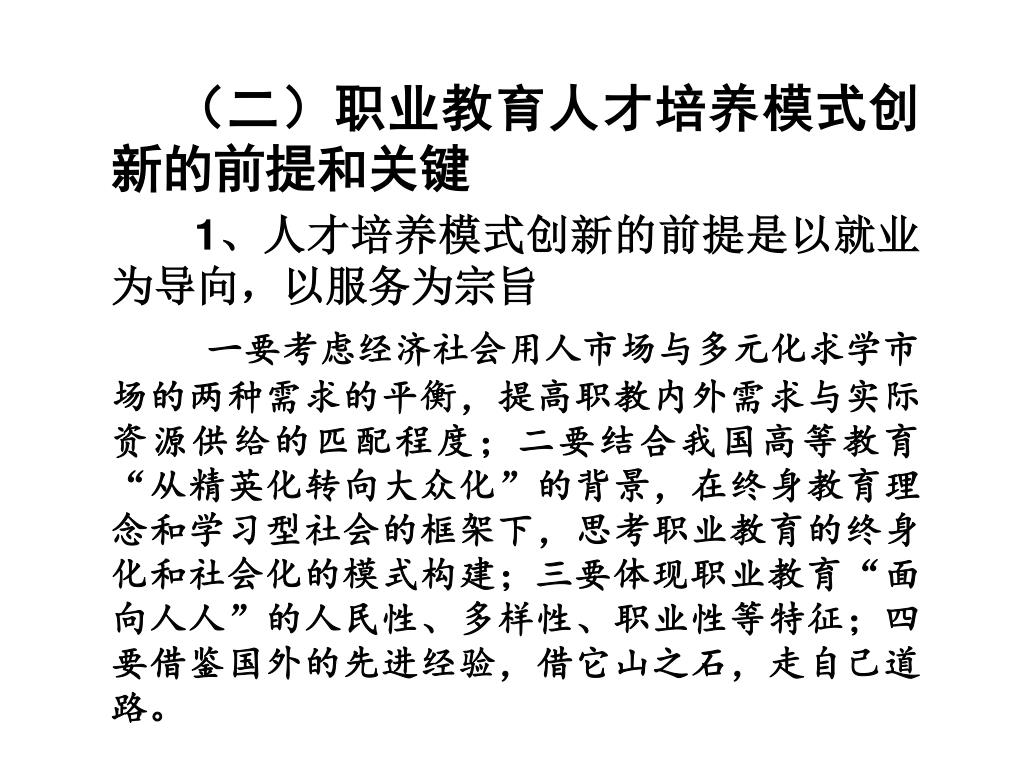 （二）职业教育人才培养模式创新的前提和关键

1、人才培养模式创新的前提是以就业为导向，以服务为宗旨

一要考虑经济社会用人市场与多元化求学市场的两种需求的平衡，提高职教内外需求与实际资源供给的匹配程度；二要结合我国高等教育“从精英化转向大众化”的背景，在终身教育理念和学习型社会的框架下，思考职业教育的终身化和社会化的模式构建；三要体现职业教育“面向人人”的人民性、多样性、职业性等特征；四要借鉴国外的先进经验，借它山之石，走自己道路。